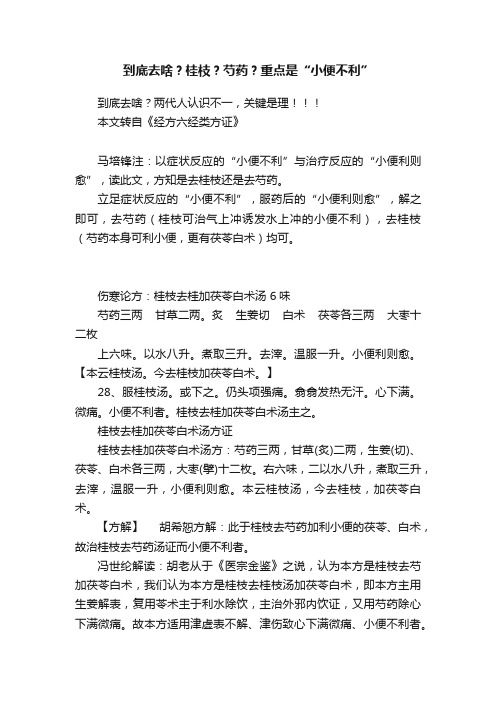 到底去啥？桂枝？芍药？重点是“小便不利”

到底去啥？两代人认识不一，关键是理！！！
本文转自《经方六经类方证》

马培锋注：以症状反应的“小便不利”与治疗反应的“小便利则愈”，读此文，方知是去桂枝还是去芍药。

立足症状反应的“小便不利”，服药后的“小便利则愈”，解之即可，去芍药（桂枝可治气上冲诱发水上冲的小便不利），去桂枝（芍药本身可利小便，更有茯苓白术）均可。

伤寒论方：桂枝去桂加茯苓白术汤 6 味

芍药三两　甘草二两。炙　生姜切　白术　茯苓各三两　大枣十二枚

上六味。以水八升。煮取三升。去滓。温服一升。小便利则愈。【本云桂枝汤。今去桂枝加茯苓白术。】

28、服桂枝汤。或下之。仍头项强痛。翕翕发热无汗。心下满。微痛。小便不利者。桂枝去桂加茯苓白术汤主之。

桂枝去桂加茯苓白术汤方证

桂枝去桂加茯苓白术汤方：芍药三两，甘草(炙)二两，生姜(切)、茯苓、白术各三两，大枣(擘)十二枚。右六味，二以水八升，煮取三升，去滓，温服一升，小便利则愈。本云桂枝汤，今去桂枝，加茯苓白术。

【方解】　胡希恕方解：此于桂枝去芍药加利小便的茯苓、白术，故治桂枝去芍药汤证而小便不利者。

冯世纶解读：胡老从于《医宗金鉴》之说，认为本方是桂枝去芍加茯苓白术，我们认为本方是桂枝去桂枝汤加茯苓白术，即本方主用生姜解表，复用苓术主于利水除饮，主治外邪内饮证，又用芍药除心下满微痛。故本方适用津虚表不解、津伤致心下满微痛、小便不利者。